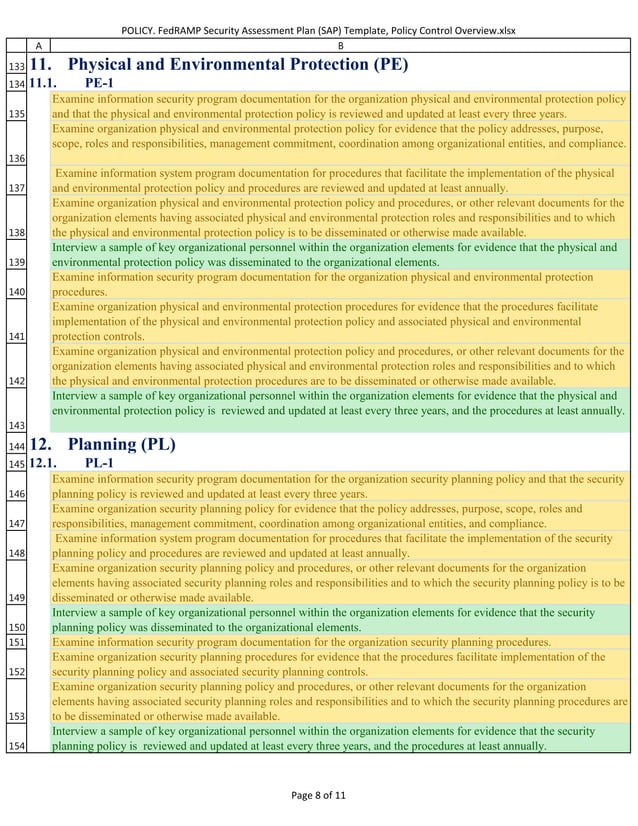 POLICY. FedRAMP Security Assessment Plan (SAP) Template, Policy Control Overview.xlsx

| | A | B |
|---|---|---|
| 133 | 11. | Physical and Environmental Protection (PE) |
| 134 | 11.1. | PE-1 |
| 135 | | Examine information security program documentation for the organization physical and environmental protection policy and that the physical and environmental protection policy is reviewed and updated at least every three years. |
| 136 | | Examine organization physical and environmental protection policy for evidence that the policy addresses, purpose, scope, roles and responsibilities, management commitment, coordination among organizational entities, and compliance. |
| 137 | | Examine information system program documentation for procedures that facilitate the implementation of the physical and environmental protection policy and procedures are reviewed and updated at least annually. |
| 138 | | Examine organization physical and environmental protection policy and procedures, or other relevant documents for the organization elements having associated physical and environmental protection roles and responsibilities and to which the physical and environmental protection policy is to be disseminated or otherwise made available. |
| 139 | | Interview a sample of key organizational personnel within the organization elements for evidence that the physical and environmental protection policy was disseminated to the organizational elements. |
| 140 | | Examine information security program documentation for the organization physical and environmental protection procedures. |
| 141 | | Examine organization physical and environmental protection procedures for evidence that the procedures facilitate implementation of the physical and environmental protection policy and associated physical and environmental protection controls. |
| 142 | | Examine organization physical and environmental protection policy and procedures, or other relevant documents for the organization elements having associated physical and environmental protection roles and responsibilities and to which the physical and environmental protection procedures are to be disseminated or otherwise made available. |
| 143 | | Interview a sample of key organizational personnel within the organization elements for evidence that the physical and environmental protection policy is reviewed and updated at least every three years, and the procedures at least annually. |
| 144 | 12. | Planning (PL) |
| 145 | 12.1. | PL-1 |
| 146 | | Examine information security program documentation for the organization security planning policy and that the security planning policy is reviewed and updated at least every three years. |
| 147 | | Examine organization security planning policy for evidence that the policy addresses, purpose, scope, roles and responsibilities, management commitment, coordination among organizational entities, and compliance. |
| 148 | | Examine information system program documentation for procedures that facilitate the implementation of the security planning policy and procedures are reviewed and updated at least annually. |
| 149 | | Examine organization security planning policy and procedures, or other relevant documents for the organization elements having associated security planning roles and responsibilities and to which the security planning policy is to be disseminated or otherwise made available. |
| 150 | | Interview a sample of key organizational personnel within the organization elements for evidence that the security planning policy was disseminated to the organizational elements. |
| 151 | | Examine information security program documentation for the organization security planning procedures. |
| 152 | | Examine organization security planning procedures for evidence that the procedures facilitate implementation of the security planning policy and associated security planning controls. |
| 153 | | Examine organization security planning policy and procedures, or other relevant documents for the organization elements having associated security planning roles and responsibilities and to which the security planning procedures are to be disseminated or otherwise made available. |
| 154 | | Interview a sample of key organizational personnel within the organization elements for evidence that the security planning policy is reviewed and updated at least every three years, and the procedures at least annually. |

Page 8 of 11